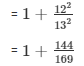 $= 1 + \frac{12^2}{13^2}$

$= 1 + \frac{144}{169}$